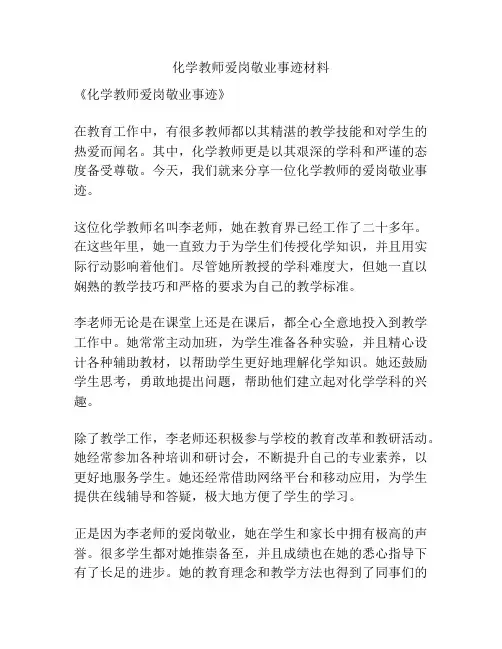 化学教师爱岗敬业事迹材料

《化学教师爱岗敬业事迹》

在教育工作中，有很多教师都以其精湛的教学技能和对学生的热爱而闻名。其中，化学教师更是以其艰深的学科和严谨的态度备受尊敬。今天，我们就来分享一位化学教师的爱岗敬业事迹。

这位化学教师名叫李老师，她在教育界已经工作了二十多年。在这些年里，她一直致力于为学生们传授化学知识，并且用实际行动影响着他们。尽管她所教授的学科难度大，但她一直以娴熟的教学技巧和严格的要求为自己的教学标准。

李老师无论是在课堂上还是在课后，都全心全意地投入到教学工作中。她常常主动加班，为学生准备各种实验，并且精心设计各种辅助教材，以帮助学生更好地理解化学知识。她还鼓励学生思考，勇敢地提出问题，帮助他们建立起对化学学科的兴趣。

除了教学工作，李老师还积极参与学校的教育改革和教研活动。她经常参加各种培训和研讨会，不断提升自己的专业素养，以更好地服务学生。她还经常借助网络平台和移动应用，为学生提供在线辅导和答疑，极大地方便了学生的学习。

正是因为李老师的爱岗敬业，她在学生和家长中拥有极高的声誉。很多学生都对她推崇备至，并且成绩也在她的悉心指导下有了长足的进步。她的教育理念和教学方法也得到了同事们的